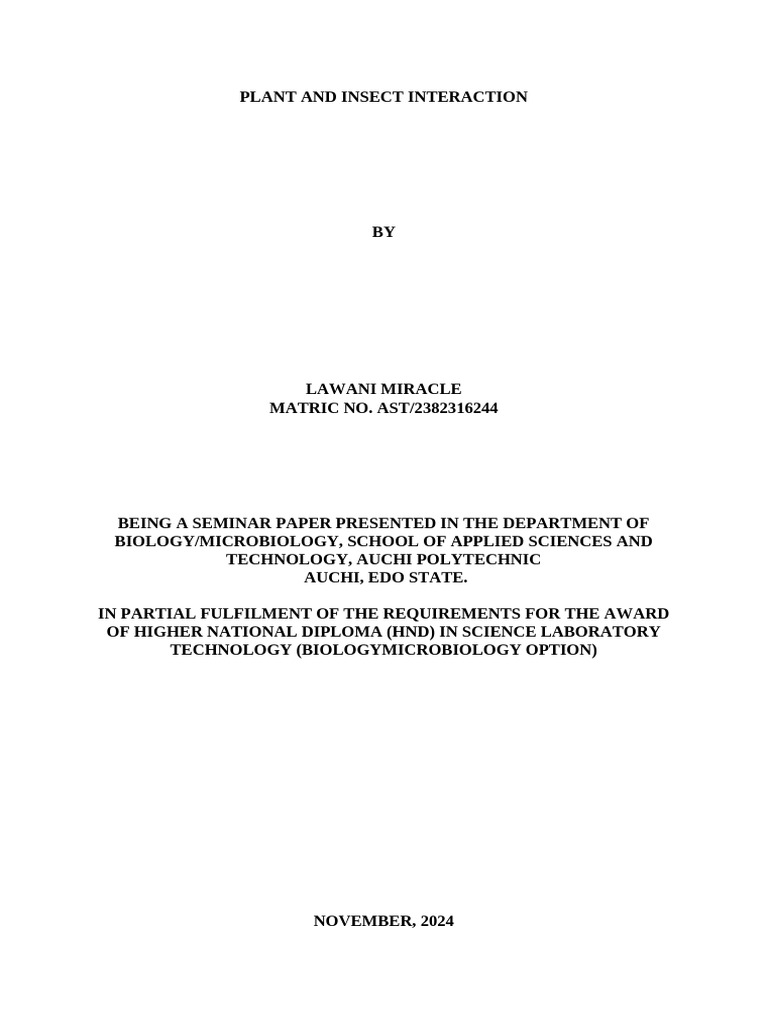 PLANT AND INSECT INTERACTION

BY

LAWANI MIRACLE
MATRIC NO. AST/2382316244

BEING A SEMINAR PAPER PRESENTED IN THE DEPARTMENT OF BIOLOGY/MICROBIOLOGY, SCHOOL OF APPLIED SCIENCES AND TECHNOLOGY, AUCHI POLYTECHNIC
AUCHI, EDO STATE.

IN PARTIAL FULFILMENT OF THE REQUIREMENTS FOR THE AWARD OF HIGHER NATIONAL DIPLOMA (HND) IN SCIENCE LABORATORY TECHNOLOGY (BIOLOGYMICROBIOLOGY OPTION)

NOVEMBER, 2024